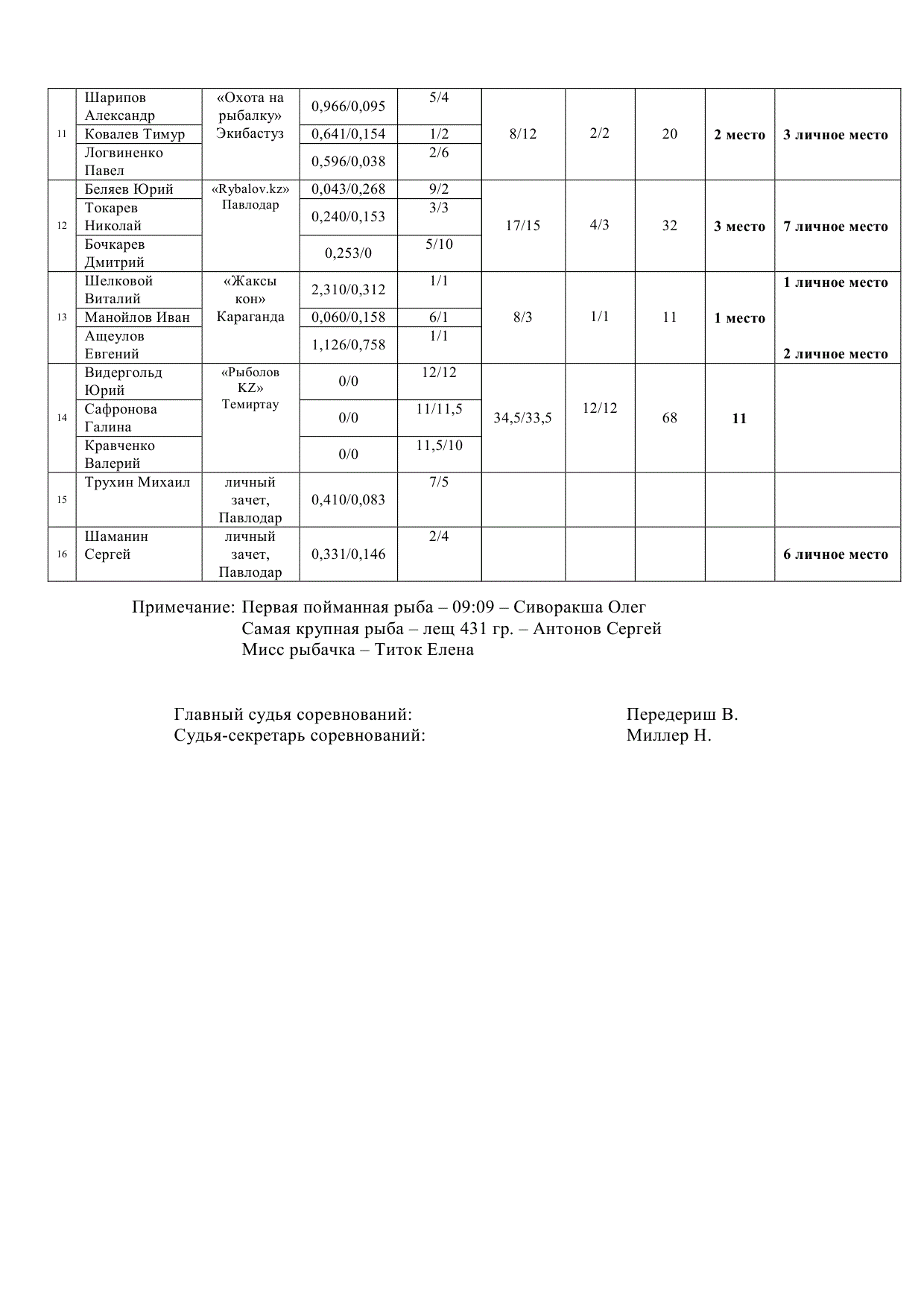 | | | | | | | | | | |
|---|---|---|---|---|---|---|---|---|---|
| 11 | Шарипов Александр | «Охота на рыбалку» Экибастуз | 0,966/0,095 | 5/4 | 8/12 | 2/2 | 20 | **2 место** | **3 личное место** |
| | Ковалев Тимур | | 0,641/0,154 | 1/2 | | | | | |
| | Логвиненко Павел | | 0,596/0,038 | 2/6 | | | | | |
| 12 | Беляев Юрий | «Rybalov.kz» Павлодар | 0,043/0,268 | 9/2 | 17/15 | 4/3 | 32 | **3 место** | **7 личное место** |
| | Токарев Николай | | 0,240/0,153 | 3/3 | | | | | |
| | Бочкарев Дмитрий | | 0,253/0 | 5/10 | | | | | |
| 13 | Шелковой Виталий | «Жаксы кон» Караганда | 2,310/0,312 | 1/1 | 8/3 | 1/1 | 11 | **1 место** | **1 личное место** |
| | Манойлов Иван | | 0,060/0,158 | 6/1 | | | | | |
| | Ащеулов Евгений | | 1,126/0,758 | 1/1 | | | | | **2 личное место** |
| 14 | Видергольд Юрий | «Рыболов KZ» Темиртау | 0/0 | 12/12 | 34,5/33,5 | 12/12 | 68 | **11** | |
| | Сафронова Галина | | 0/0 | 11/11,5 | | | | | |
| | Кравченко Валерий | | 0/0 | 11,5/10 | | | | | |
| 15 | Трухин Михаил | личный зачет, Павлодар | 0,410/0,083 | 7/5 | | | | | |
| 16 | Шаманин Сергей | личный зачет, Павлодар | 0,331/0,146 | 2/4 | | | | | **6 личное место** |

Примечание: Первая пойманная рыба – 09:09 – Сиворакша Олег
Самая крупная рыба – лещ 431 гр. – Антонов Сергей
Мисс рыбачка – Титок Елена

Главный судья соревнований: Передериш В.
Судья-секретарь соревнований: Миллер Н.